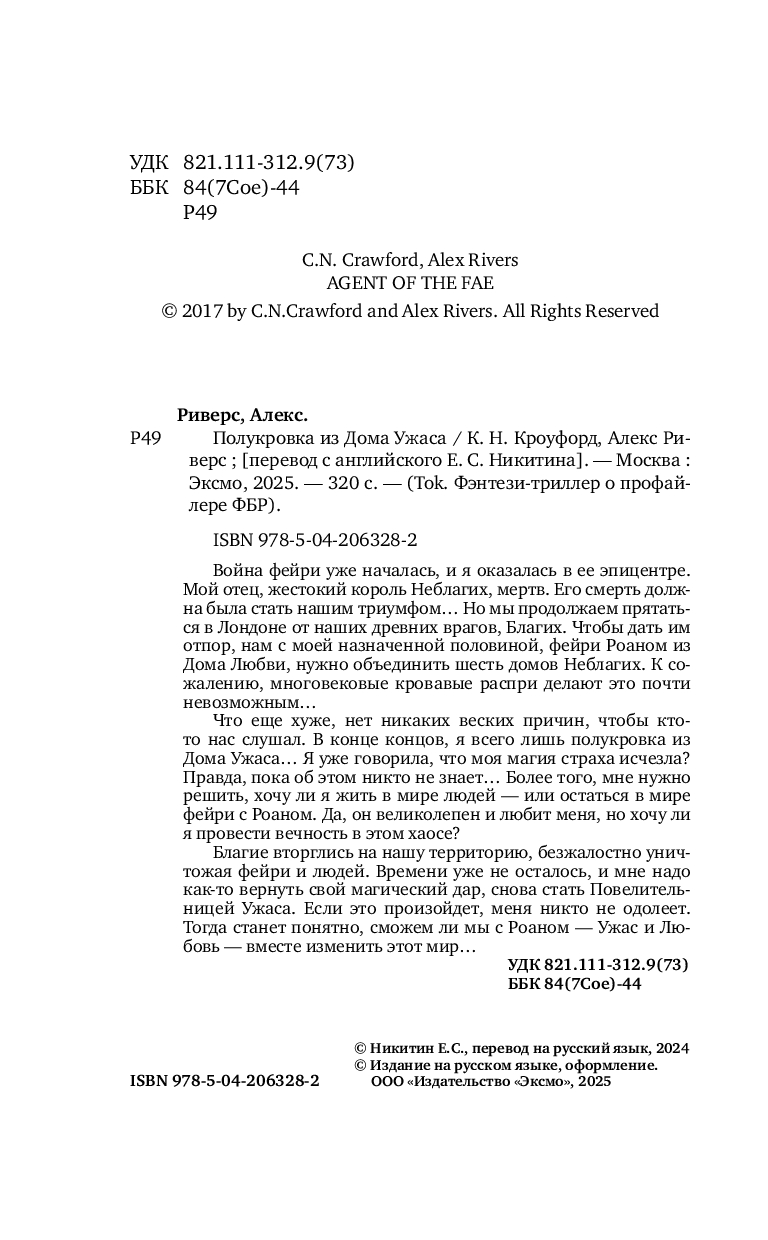 УДК 821.111-312.9(73)
ББК 84(7Сое)-44
Р49

C.N. Crawford, Alex Rivers
AGENT OF THE FAE
© 2017 by C.N.Crawford and Alex Rivers. All Rights Reserved

Риверс, Алекс.
Р49 Полукровка из Дома Ужаса / К. Н. Кроуфорд, Алекс Риверс ; [перевод с английского Е. С. Никитина]. — Москва : Эксмо, 2025. — 320 с. — (Tok. Фэнтези-триллер о профайлере ФБР).

ISBN 978-5-04-206328-2

Война фейри уже началась, и я оказалась в ее эпицентре. Мой отец, жестокий король Неблагих, мертв. Его смерть должна была стать нашим триумфом… Но мы продолжаем прятаться в Лондоне от наших древних врагов, Благих. Чтобы дать им отпор, нам с моей назначенной половиной, фейри Роаном из Дома Любви, нужно объединить шесть домов Неблагих. К сожалению, многовековые кровавые распри делают это почти невозможным…

Что еще хуже, нет никаких веских причин, чтобы кто-то нас слушал. В конце концов, я всего лишь полукровка из Дома Ужаса… Я уже говорила, что моя магия страха исчезла? Правда, пока об этом никто не знает… Более того, мне нужно решить, хочу ли я жить в мире людей — или остаться в мире фейри с Роаном. Да, он великолепен и любит меня, но хочу ли я провести вечность в этом хаосе?

Благие вторглись на нашу территорию, безжалостно уничтожая фейри и людей. Времени уже не осталось, и мне надо как-то вернуть свой магический дар, снова стать Повелительницей Ужаса. Если это произойдет, меня никто не одолеет. Тогда станет понятно, сможем ли мы с Роаном — Ужас и Любовь — вместе изменить этот мир…

УДК 821.111-312.9(73)
ББК 84(7Сое)-44

© Никитин Е.С., перевод на русский язык, 2024
© Издание на русском языке, оформление.
ООО «Издательство «Эксмо», 2025

ISBN 978-5-04-206328-2